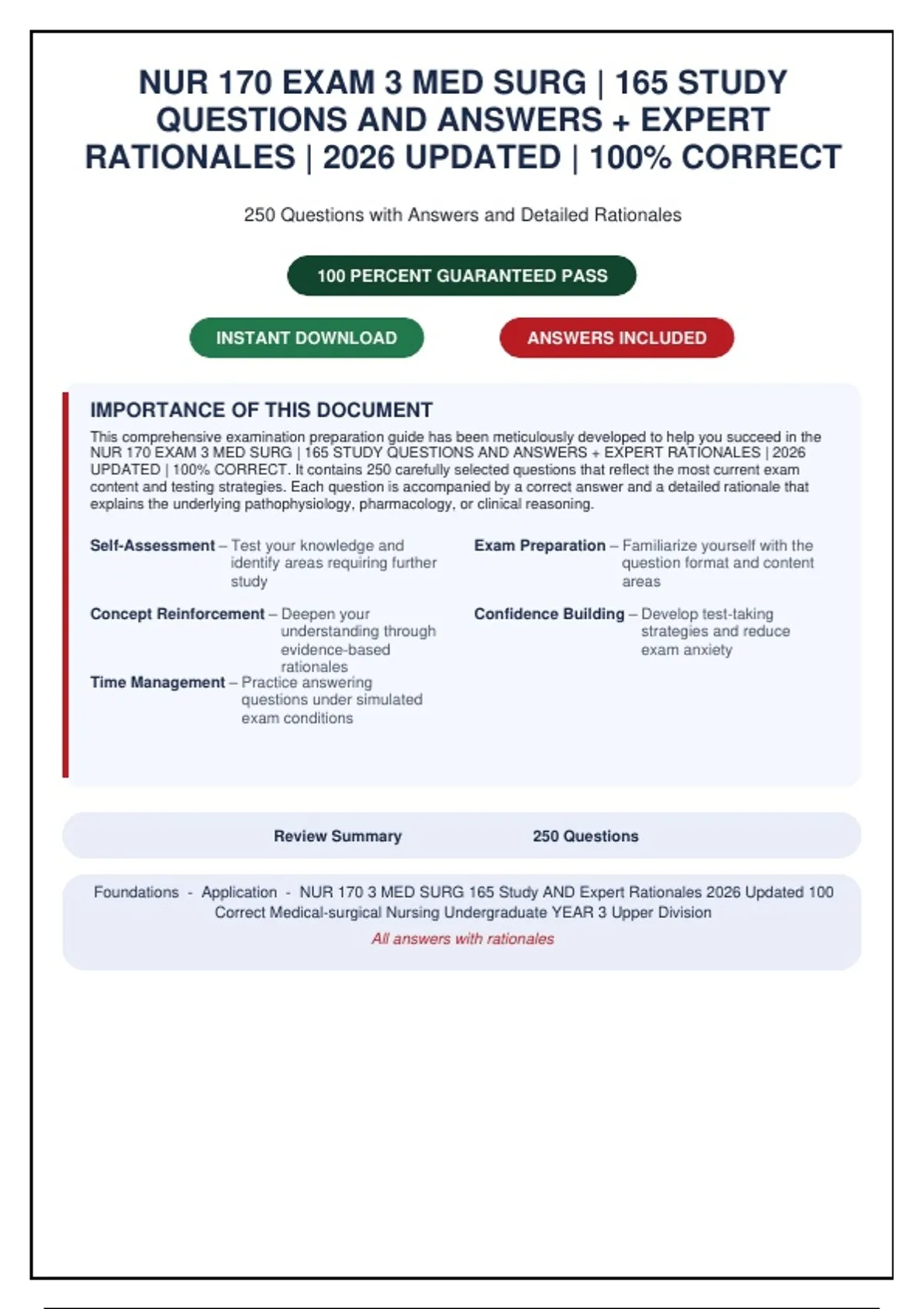 NUR 170 EXAM 3 MED SURG | 165 STUDY QUESTIONS AND ANSWERS + EXPERT RATIONALES | 2026 UPDATED | 100% CORRECT

250 Questions with Answers and Detailed Rationales

100 PERCENT GUARANTEED PASS

INSTANT DOWNLOAD

ANSWERS INCLUDED

IMPORTANCE OF THIS DOCUMENT

This comprehensive examination preparation guide has been meticulously developed to help you succeed in the NUR 170 EXAM 3 MED SURG | 165 STUDY QUESTIONS AND ANSWERS + EXPERT RATIONALES | 2026 UPDATED | 100% CORRECT. It contains 250 carefully selected questions that reflect the most current exam content and testing strategies. Each question is accompanied by a correct answer and a detailed rationale that explains the underlying pathophysiology, pharmacology, or clinical reasoning.

Self-Assessment – Test your knowledge and identify areas requiring further study

Concept Reinforcement – Deepen your understanding through evidence-based rationales

Time Management – Practice answering questions under simulated exam conditions

Exam Preparation – Familiarize yourself with the question format and content areas

Confidence Building – Develop test-taking strategies and reduce exam anxiety

Review Summary 250 Questions

Foundations - Application - NUR 170 3 MED SURG 165 Study AND Expert Rationales 2026 Updated 100 Correct Medical-surgical Nursing Undergraduate YEAR 3 Upper Division

All answers with rationales